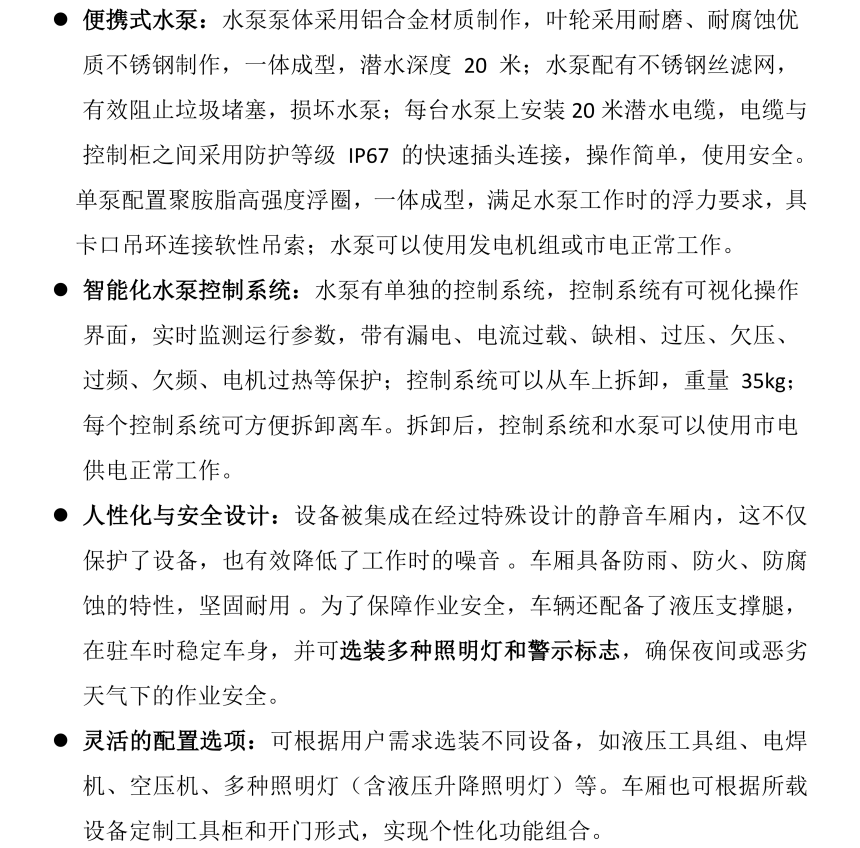 ● 便携式水泵：水泵泵体采用铝合金材质制作，叶轮采用耐磨、耐腐蚀优质不锈钢制作，一体成型，潜水深度 20 米；水泵配有不锈钢丝滤网，有效阻止垃圾堵塞，损坏水泵；每台水泵上安装 20 米潜水电缆，电缆与控制柜之间采用防护等级 IP67 的快速插头连接，操作简单，使用安全。单泵配置聚胺脂高强度浮圈，一体成型，满足水泵工作时的浮力要求，具卡口吊环连接软性吊索；水泵可以使用发电机组或市电正常工作。

● 智能化水泵控制系统：水泵有单独的控制系统，控制系统有可视化操作界面，实时监测运行参数，带有漏电、电流过载、缺相、过压、欠压、过频、欠频、电机过热等保护；控制系统可以从车上拆卸，重量 35kg；每个控制系统可方便拆卸离车。拆卸后，控制系统和水泵可以使用市电供电正常工作。

● 人性化与安全设计：设备被集成在经过特殊设计的静音车厢内，这不仅保护了设备，也有效降低了工作时的噪音 。车厢具备防雨、防火、防腐蚀的特性，坚固耐用 。为了保障作业安全，车辆还配备了液压支撑腿，在驻车时稳定车身，并可选装多种照明灯和警示标志，确保夜间或恶劣天气下的作业安全。

● 灵活的配置选项：可根据用户需求选装不同设备，如液压工具组、电焊机、空压机、多种照明灯（含液压升降照明灯）等。车厢也可根据所载设备定制工具柜和开门形式，实现个性化功能组合。